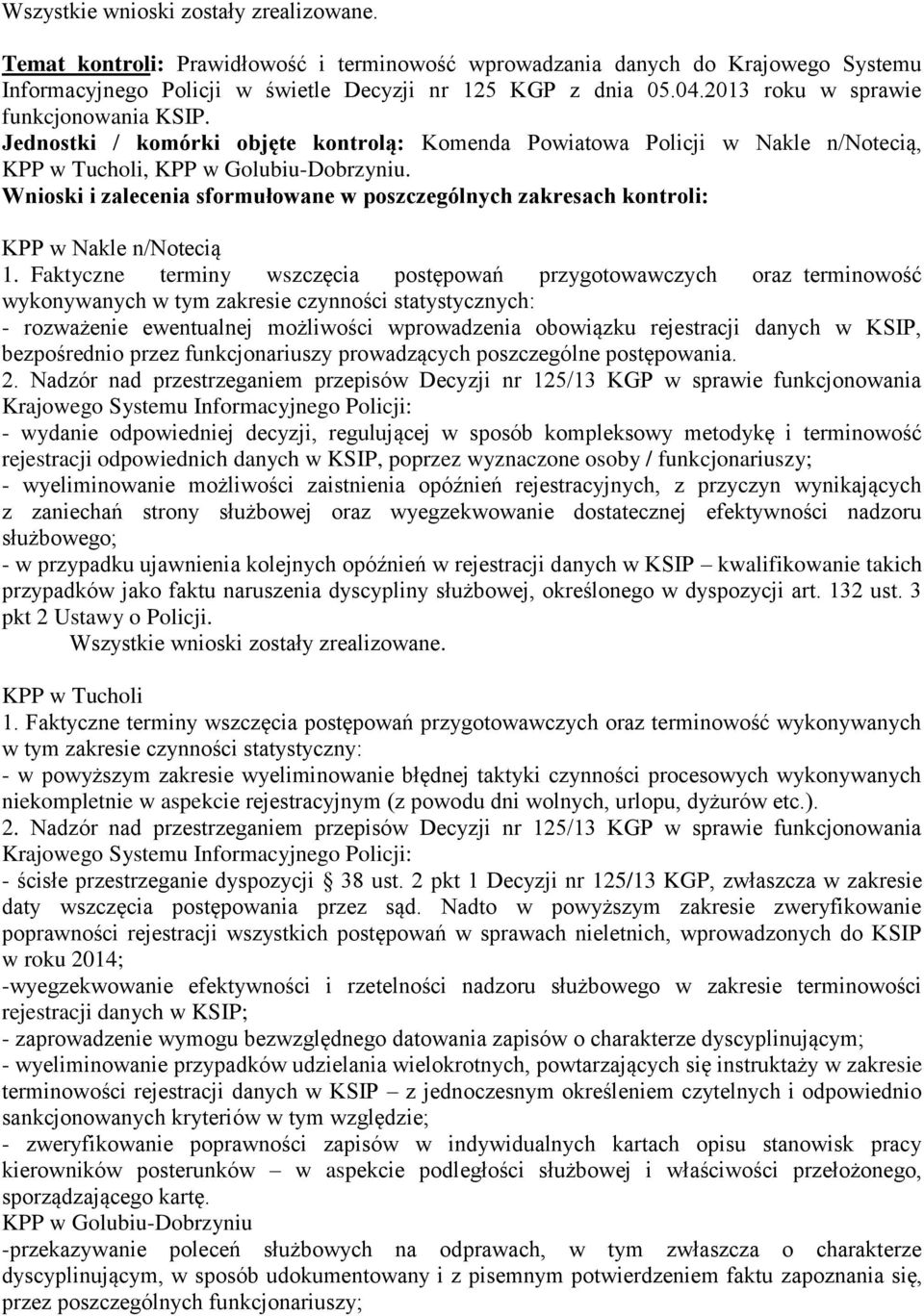 Wszystkie wnioski zostały zrealizowane.

Temat kontroli: Prawidłowość i terminowość wprowadzania danych do Krajowego Systemu Informacyjnego Policji w świetle Decyzji nr 125 KGP z dnia 05.04.2013 roku w sprawie funkcjonowania KSIP.
Jednostki / komórki objęte kontrolą: Komenda Powiatowa Policji w Nakle n/Notecią, KPP w Tucholi, KPP w Golubiu-Dobrzyniu.
Wnioski i zalecenia sformułowane w poszczególnych zakresach kontroli:

KPP w Nakle n/Notecią
1. Faktyczne terminy wszczęcia postępowań przygotowawczych oraz terminowość wykonywanych w tym zakresie czynności statystycznych:
- rozważenie ewentualnej możliwości wprowadzenia obowiązku rejestracji danych w KSIP, bezpośrednio przez funkcjonariuszy prowadzących poszczególne postępowania.
2. Nadzór nad przestrzeganiem przepisów Decyzji nr 125/13 KGP w sprawie funkcjonowania Krajowego Systemu Informacyjnego Policji:
- wydanie odpowiedniej decyzji, regulującej w sposób kompleksowy metodykę i terminowość rejestracji odpowiednich danych w KSIP, poprzez wyznaczone osoby / funkcjonariuszy;
- wyeliminowanie możliwości zaistnienia opóźnień rejestracyjnych, z przyczyn wynikających z zaniechań strony służbowej oraz wyegzekwowanie dostatecznej efektywności nadzoru służbowego;
- w przypadku ujawnienia kolejnych opóźnień w rejestracji danych w KSIP – kwalifikowanie takich przypadków jako faktu naruszenia dyscypliny służbowej, określonego w dyspozycji art. 132 ust. 3 pkt 2 Ustawy o Policji.
Wszystkie wnioski zostały zrealizowane.

KPP w Tucholi
1. Faktyczne terminy wszczęcia postępowań przygotowawczych oraz terminowość wykonywanych w tym zakresie czynności statystyczny:
- w powyższym zakresie wyeliminowanie błędnej taktyki czynności procesowych wykonywanych niekompletnie w aspekcie rejestracyjnym (z powodu dni wolnych, urlopu, dyżurów etc.).
2. Nadzór nad przestrzeganiem przepisów Decyzji nr 125/13 KGP w sprawie funkcjonowania Krajowego Systemu Informacyjnego Policji:
- ścisłe przestrzeganie dyspozycji § 38 ust. 2 pkt 1 Decyzji nr 125/13 KGP, zwłaszcza w zakresie daty wszczęcia postępowania przez sąd. Nadto w powyższym zakresie zweryfikowanie poprawności rejestracji wszystkich postępowań w sprawach nieletnich, wprowadzonych do KSIP w roku 2014;
-wyegzekwowanie efektywności i rzetelności nadzoru służbowego w zakresie terminowości rejestracji danych w KSIP;
- zaprowadzenie wymogu bezwzględnego datowania zapisów o charakterze dyscyplinującym;
- wyeliminowanie przypadków udzielania wielokrotnych, powtarzających się instruktaży w zakresie terminowości rejestracji danych w KSIP – z jednoczesnym określeniem czytelnych i odpowiednio sankcjonowanych kryteriów w tym względzie;
- zweryfikowanie poprawności zapisów w indywidualnych kartach opisu stanowisk pracy kierowników posterunków – w aspekcie podległości służbowej i właściwości przełożonego, sporządzającego kartę.
KPP w Golubiu-Dobrzyniu
-przekazywanie poleceń służbowych na odprawach, w tym zwłaszcza o charakterze dyscyplinującym, w sposób udokumentowany i z pisemnym potwierdzeniem faktu zapoznania się, przez poszczególnych funkcjonariuszy;